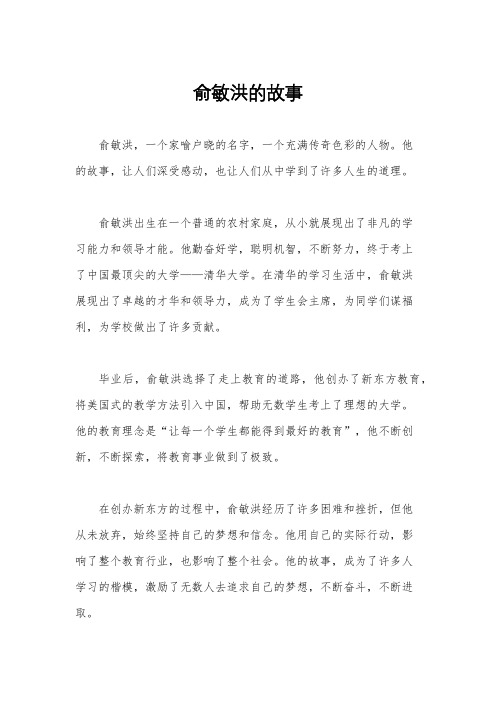 俞敏洪的故事

俞敏洪，一个家喻户晓的名字，一个充满传奇色彩的人物。他的故事，让人们深受感动，也让人们从中学到了许多人生的道理。

俞敏洪出生在一个普通的农村家庭，从小就展现出了非凡的学习能力和领导才能。他勤奋好学，聪明机智，不断努力，终于考上了中国最顶尖的大学——清华大学。在清华的学习生活中，俞敏洪展现出了卓越的才华和领导力，成为了学生会主席，为同学们谋福利，为学校做出了许多贡献。

毕业后，俞敏洪选择了走上教育的道路，他创办了新东方教育，将美国式的教学方法引入中国，帮助无数学生考上了理想的大学。他的教育理念是“让每一个学生都能得到最好的教育”，他不断创新，不断探索，将教育事业做到了极致。

在创办新东方的过程中，俞敏洪经历了许多困难和挫折，但他从未放弃，始终坚持自己的梦想和信念。他用自己的实际行动，影响了整个教育行业，也影响了整个社会。他的故事，成为了许多人学习的楷模，激励了无数人去追求自己的梦想，不断奋斗，不断进取。